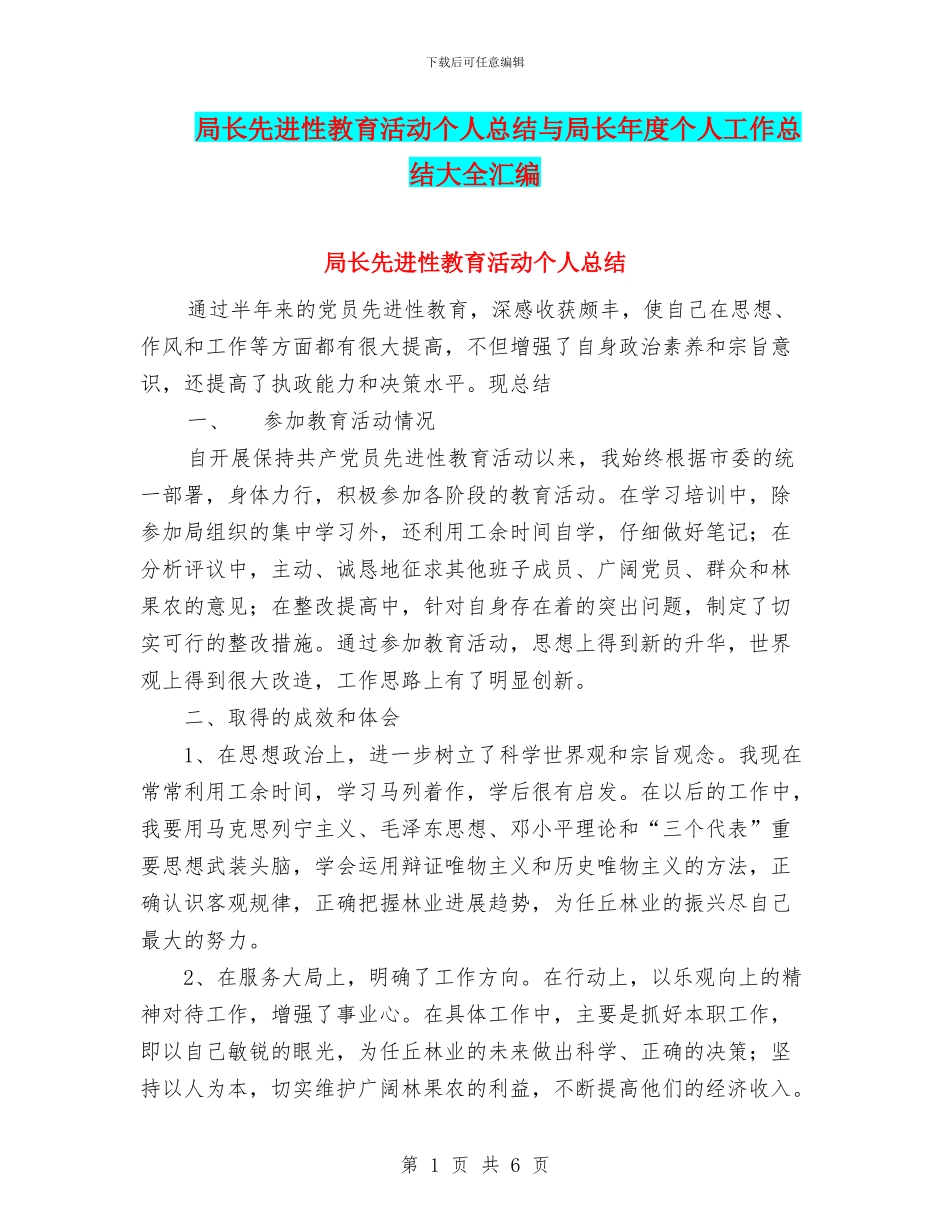 下载后可任意编辑

局长先进性教育活动个人总结与局长年度个人工作总结大全汇编

局长先进性教育活动个人总结

通过半年来的党员先进性教育，深感收获颇丰，使自己在思想、作风和工作等方面都有很大提高，不但增强了自身政治素养和宗旨意识，还提高了执政能力和决策水平。现总结

一、　参加教育活动情况

自开展保持共产党员先进性教育活动以来，我始终根据市委的统一部署，身体力行，积极参加各阶段的教育活动。在学习培训中，除参加局组织的集中学习外，还利用工余时间自学，仔细做好笔记；在分析评议中，主动、诚恳地征求其他班子成员、广阔党员、群众和林果农的意见；在整改提高中，针对自身存在着的突出问题，制定了切实可行的整改措施。通过参加教育活动，思想上得到新的升华，世界观上得到很大改造，工作思路上有了明显创新。

二、取得的成效和体会

1、在思想政治上，进一步树立了科学世界观和宗旨观念。我现在常常利用工余时间，学习马列着作，学后很有启发。在以后的工作中，我要用马克思列宁主义、毛泽东思想、邓小平理论和“三个代表”重要思想武装头脑，学会运用辩证唯物主义和历史唯物主义的方法，正确认识客观规律，正确把握林业进展趋势，为任丘林业的振兴尽自己最大的努力。

2、在服务大局上，明确了工作方向。在行动上，以乐观向上的精神对待工作，增强了事业心。在具体工作中，主要是抓好本职工作，即以自己敏锐的眼光，为任丘林业的未来做出科学、正确的决策；坚持以人为本，切实维护广阔林果农的利益，不断提高他们的经济收入。

第 1 页 共 6 页